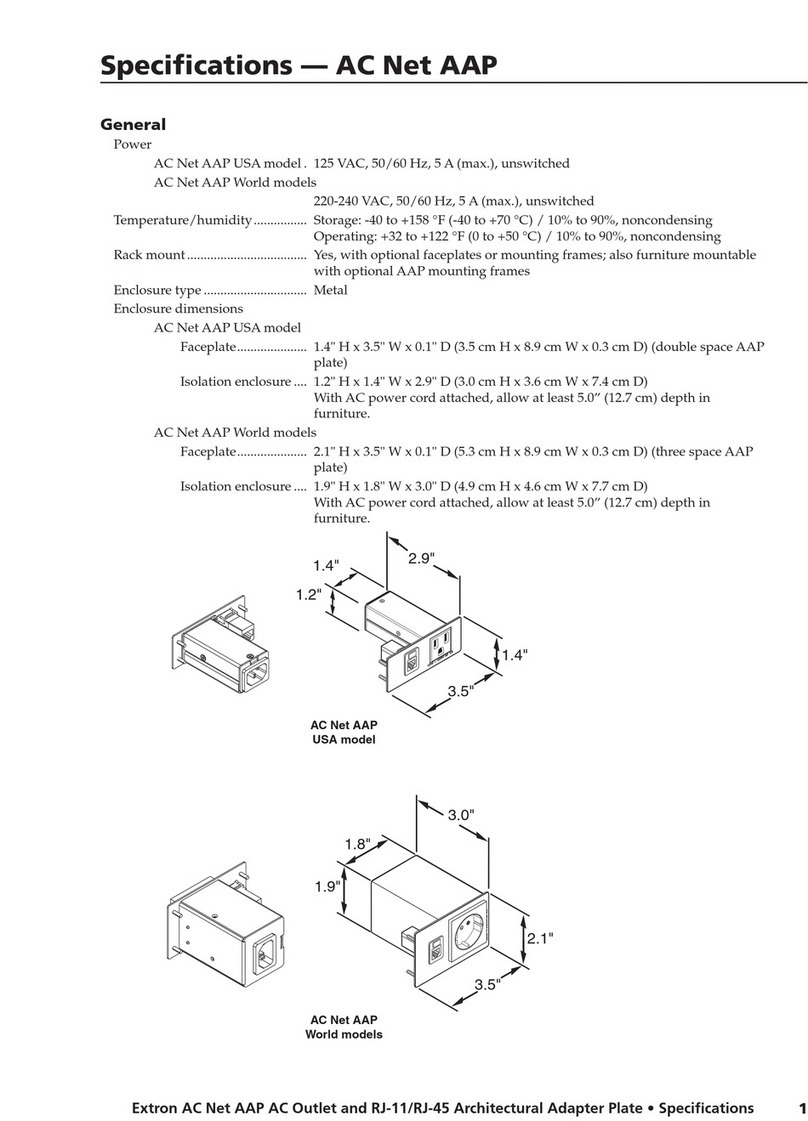 Specifications — AC Net AAP

General

Power

AC Net AAP USA model . 125 VAC, 50/60 Hz, 5 A (max.), unswitched

AC Net AAP World models

220-240 VAC, 50/60 Hz, 5 A (max.), unswitched

Temperature/humidity ................ Storage: -40 to +158 °F (-40 to +70 °C) / 10% to 90%, noncondensing
Operating: +32 to +122 °F (0 to +50 °C) / 10% to 90%, noncondensing

Rack mount .................................... Yes, with optional faceplates or mounting frames; also furniture mountable with optional AAP mounting frames

Enclosure type ............................... Metal

Enclosure dimensions

AC Net AAP USA model

Faceplate..................... 1.4" H x 3.5" W x 0.1" D (3.5 cm H x 8.9 cm W x 0.3 cm D) (double space AAP plate)

Isolation enclosure .... 1.2" H x 1.4" W x 2.9" D (3.0 cm H x 3.6 cm W x 7.4 cm D)
With AC power cord attached, allow at least 5.0" (12.7 cm) depth in furniture.

AC Net AAP World models

Faceplate..................... 2.1" H x 3.5" W x 0.1" D (5.3 cm H x 8.9 cm W x 0.3 cm D) (three space AAP plate)

Isolation enclosure .... 1.9" H x 1.8" W x 3.0" D (4.9 cm H x 4.6 cm W x 7.7 cm D)
With AC power cord attached, allow at least 5.0" (12.7 cm) depth in furniture.

1.4"
2.9"
1.2"
1.4"
3.5"

AC Net AAP
USA model

3.0"
1.8"
1.9"
2.1"
3.5"

AC Net AAP
World models

Extron AC Net AAP AC Outlet and RJ-11/RJ-45 Architectural Adapter Plate • Specifications 1